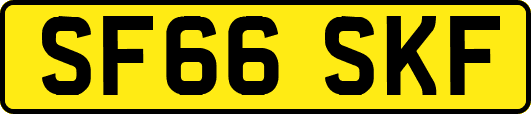 SF66 SKF